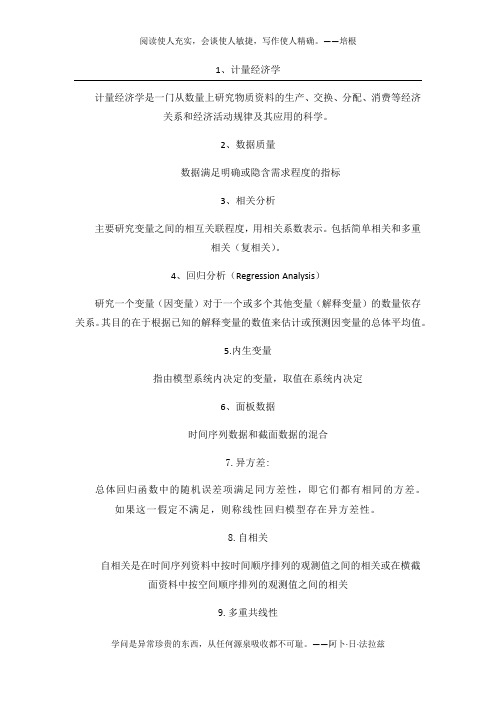 阅读使人充实，会谈使人敏捷，写作使人精确。——培根

1、计量经济学

计量经济学是一门从数量上研究物质资料的生产、交换、分配、消费等经济关系和经济活动规律及其应用的科学。

2、数据质量

数据满足明确或隐含需求程度的指标

3、相关分析

主要研究变量之间的相互关联程度，用相关系数表示。包括简单相关和多重相关（复相关）。

4、回归分析（Regression Analysis）

研究一个变量（因变量）对于一个或多个其他变量（解释变量）的数量依存关系。其目的在于根据已知的解释变量的数值来估计或预测因变量的总体平均值。

5.内生变量

指由模型系统内决定的变量，取值在系统内决定

6、面板数据

时间序列数据和截面数据的混合

7. 异方差:

总体回归函数中的随机误差项满足同方差性，即它们都有相同的方差。如果这一假定不满足，则称线性回归模型存在异方差性。

8. 自相关

自相关是在时间序列资料中按时间顺序排列的观测值之间的相关或在横截面资料中按空间顺序排列的观测值之间的相关

9. 多重共线性

学问是异常珍贵的东西，从任何源泉吸收都不可耻。——阿卜·日·法拉兹